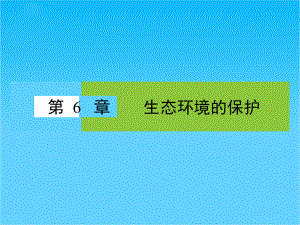 第 6 章 生态环境的保护